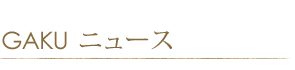 GAKU ニュース